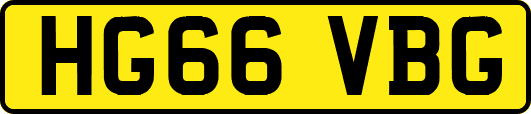 HG66 VBG